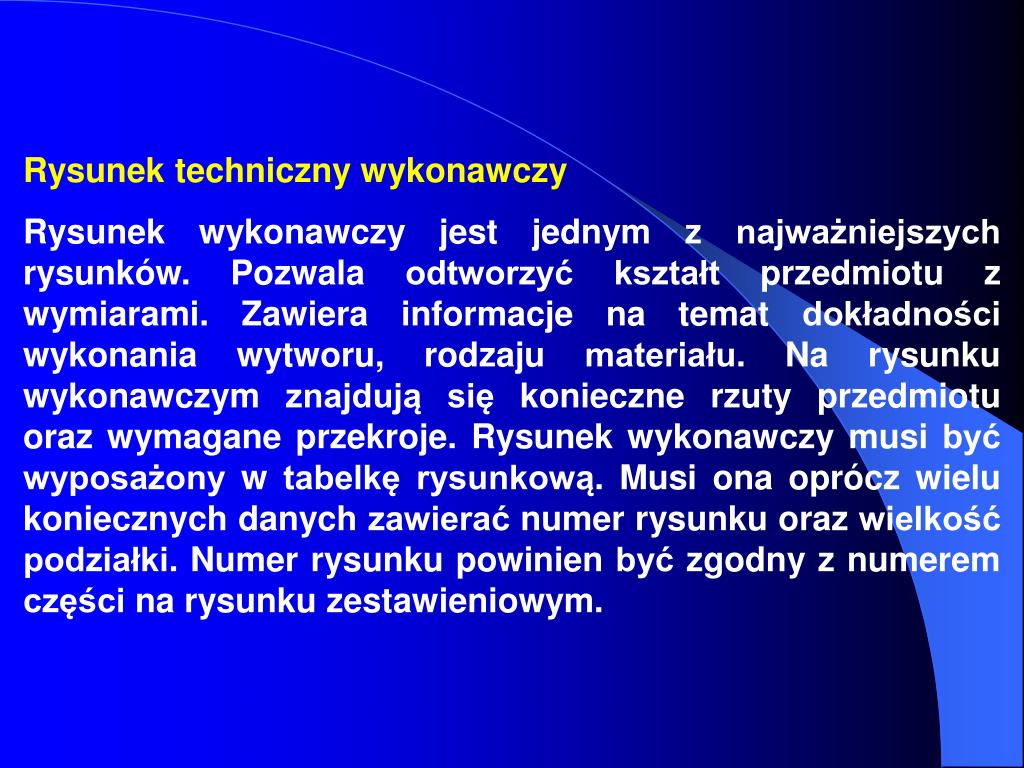 Rysunek techniczny wykonawczy

Rysunek wykonawczy jest jednym z najważniejszych rysunków. Pozwala odtworzyć kształt przedmiotu z wymiarami. Zawiera informacje na temat dokładności wykonania wytworu, rodzaju materiału. Na rysunku wykonawczym znajdują się konieczne rzuty przedmiotu oraz wymagane przekroje. Rysunek wykonawczy musi być wyposażony w tabelkę rysunkową. Musi ona oprócz wielu koniecznych danych zawierać numer rysunku oraz wielkość podziałki. Numer rysunku powinien być zgodny z numerem części na rysunku zestawieniowym.